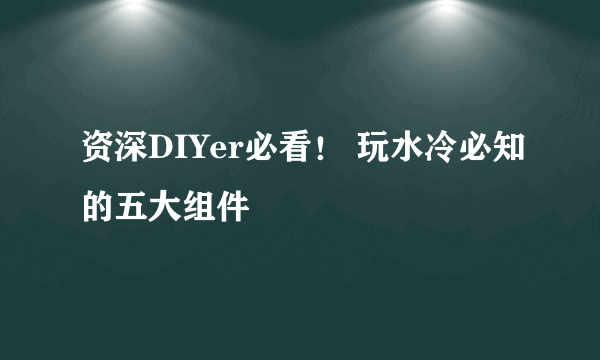 资深DIYer必看！ 玩水冷必知的五大组件